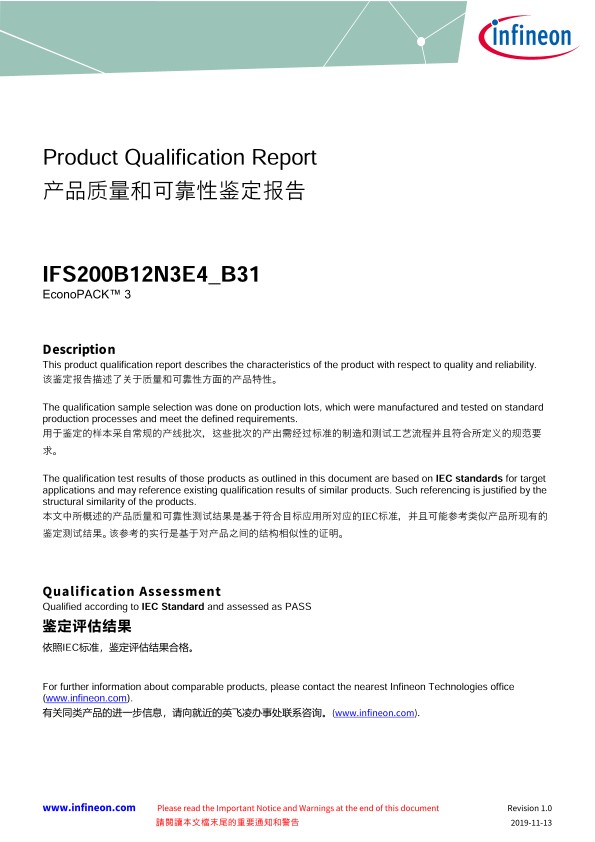 infineon

Product Qualification Report
产品质量和可靠性鉴定报告

IFS200B12N3E4_B31
EconoPACK™ 3

Description
This product qualification report describes the characteristics of the product with respect to quality and reliability.
该鉴定报告描述了关于质量和可靠性方面的产品特性。

The qualification sample selection was done on production lots, which were manufactured and tested on standard production processes and meet the defined requirements.
用于鉴定的样本采自常规的产线批次，这些批次的产出需经过标准的制造和测试工艺流程并且符合所定义的规范要求。

The qualification test results of those products as outlined in this document are based on IEC standards for target applications and may reference existing qualification results of similar products. Such referencing is justified by the structural similarity of the products.
本文中所概述的产品质量和可靠性测试结果是基于符合目标应用所对应的IEC标准，并且可能参考类似产品所现有的鉴定测试结果。该参考的实行是基于对产品之间的结构相似性的证明。

Qualification Assessment
Qualified according to IEC Standard and assessed as PASS
鉴定评估结果
依照IEC标准，鉴定评估结果合格。

For further information about comparable products, please contact the nearest Infineon Technologies office (www.infineon.com).
有关同类产品的进一步信息，请向就近的英飞凌办事处联系咨询。(www.infineon.com).

www.infineon.com
Please read the Important Notice and Warnings at the end of this document
請閱讀本文檔末尾的重要通知和警告
Revision 1.0
2019-11-13